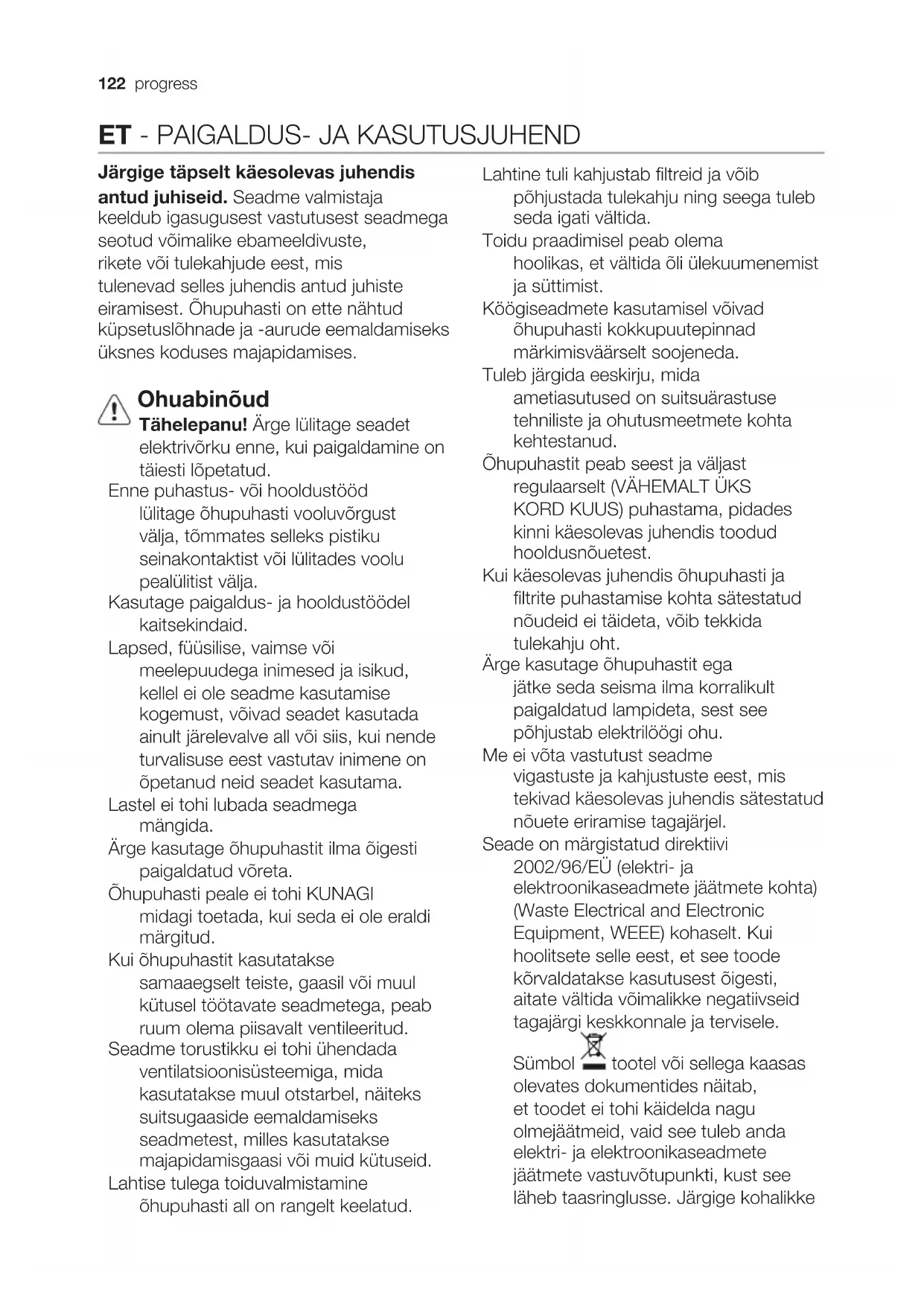 122 progress

ET - PAIGALDUS- JA KASUTUSJUHEND

Järgige täpselt käesolevas juhendis antud juhiseid. Seadme valmistaja keeldub igasugusest vastutusest seadmega seotud võimalike ebameeldivuste, rikete või tulekahjude eest, mis tulenevad selles juhendis antud juhiste eiramisest. Õhupuhasti on ette nähtud küpsetuslõhnade ja -aurude eemaldamiseks üksnes koduses majapidamises.

Ohuabinõud

Tähelepanu! Ärge lülitage seadet elektrivõrku enne, kui paigaldamine on täiesti lõpetatud.

Enne puhastus- või hooldustööd lülitage õhupuhasti vooluvõrgust välja, tõmmates selleks pistiku seinakontaktist või lülitades voolu pealülitist välja.

Kasutage paigaldus- ja hooldustöödel kaitsekindaid.

Lapsed, füüsilise, vaimse või meelepuudega inimesed ja isikud, kellel ei ole seadme kasutamise kogemust, võivad seadet kasutada ainult järelevalve all või siis, kui nende turvalisuse eest vastutav inimene on õpetanud neid seadet kasutama.

Lastel ei tohi lubada seadmega mängida.

Ärge kasutage õhupuhastit ilma õigesti paigaldatud võreta.

Õhupuhasti peale ei tohi KUNAGI midagi toetada, kui seda ei ole eraldi märgitud.

Kui õhupuhastit kasutatakse samaaegselt teiste, gaasil või muul kütusel töötavate seadmetega, peab ruum olema piisavalt ventileeritud.

Seadme torustikku ei tohi ühendada ventilatsioonisüsteemiga, mida kasutatakse muul otstarbel, näiteks suitsugaaside eemaldamiseks seadmetest, milles kasutatakse majapidamisgaasi või muid kütuseid.

Lahtise tulega toiduvalmistamine õhupuhasti all on rangelt keelatud.

Lahtine tuli kahjustab filtreid ja võib põhjustada tulekahju ning seega tuleb seda igati vältida.

Toidu praadimisel peab olema hoolikas, et vältida õli ülekuumenemist ja süttimist.

Köögiseadmete kasutamisel võivad õhupuhasti kokkupuutepinnad märkimisväärselt soojeneda.

Tuleb järgida eeskirju, mida ametiasutused on suitsuärastuse tehniliste ja ohutusmeetmete kohta kehtestanud.

Õhupuhastit peab seest ja väljast regulaarselt (VÄHEMALT ÜKS KORD KUUS) puhastama, pidades kinni käesolevas juhendis toodud hooldusnõuetest.

Kui käesolevas juhendis õhupuhasti ja filtrite puhastamise kohta sätestatud nõudeid ei täideta, võib tekkida tulekahju oht.

Ärge kasutage õhupuhastit ega jätke seda seisma ilma korralikult paigaldatud lampideta, sest see põhjustab elektrilöögi ohu.

Me ei võta vastutust seadme vigastuste ja kahjustuste eest, mis tekivad käesolevas juhendis sätestatud nõuete eriramise tagajärjel.

Seade on märgistatud direktiivi 2002/96/EÜ (elektri- ja elektroonikaseadmete jäätmete kohta) (Waste Electrical and Electronic Equipment, WEEE) kohaselt. Kui hoolitsete selle eest, et see toode kõrvaldatakse kasutusest õigesti, aitate vältida võimalikke negatiivseid tagajärgi keskkonnale ja tervisele.

Sümbol tootel või sellega kaasas olevates dokumentides näitab, et toodet ei tohi käidelda nagu olmejäätmeid, vaid see tuleb anda elektri- ja elektroonikaseadmete jäätmete vastuvõtupunkti, kust see läheb taasringlusse. Järgige kohalikke